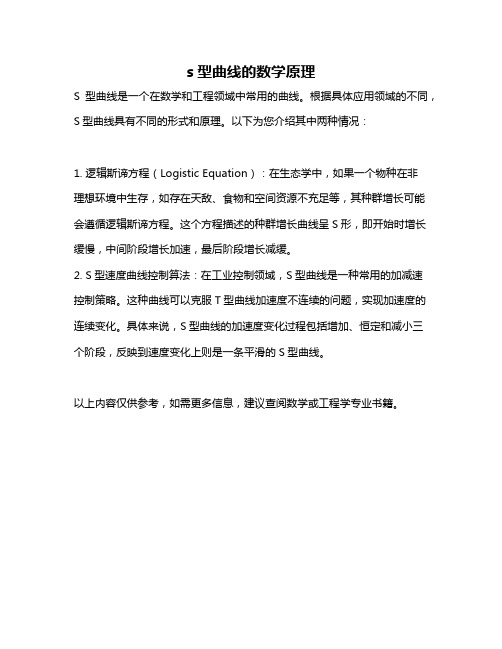 s 型曲线的数学原理

S 型曲线是一个在数学和工程领域中常用的曲线。根据具体应用领域的不同，S 型曲线具有不同的形式和原理。以下为您介绍其中两种情况：

1. 逻辑斯谛方程（Logistic Equation）：在生态学中，如果一个物种在非理想环境中生存，如存在天敌、食物和空间资源不充足等，其种群增长可能会遵循逻辑斯谛方程。这个方程描述的种群增长曲线呈 S 形，即开始时增长缓慢，中间阶段增长加速，最后阶段增长减缓。
2. S 型速度曲线控制算法：在工业控制领域，S 型曲线是一种常用的加减速控制策略。这种曲线可以克服 T 型曲线加速度不连续的问题，实现加速度的连续变化。具体来说，S 型曲线的加速度变化过程包括增加、恒定和减小三个阶段，反映到速度变化上则是一条平滑的 S 型曲线。

以上内容仅供参考，如需更多信息，建议查阅数学或工程学专业书籍。